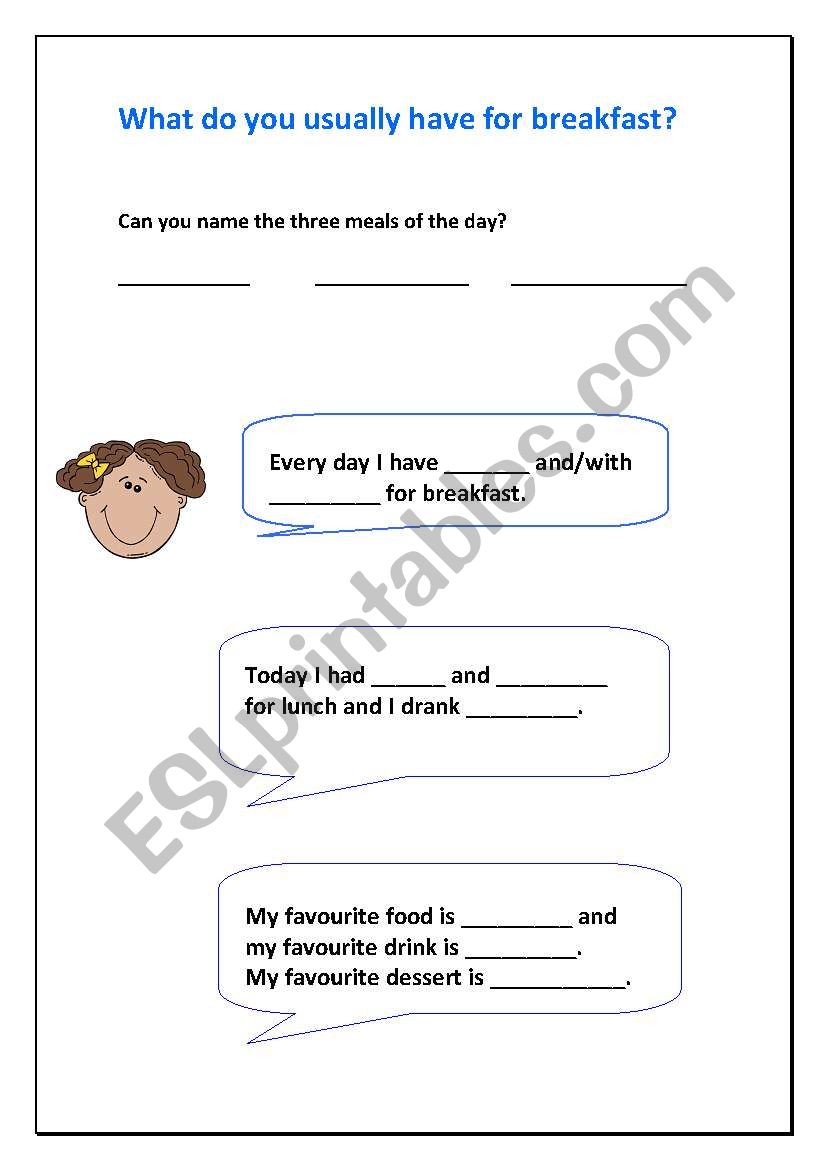 What do you usually have for breakfast?

Can you name the three meals of the day?

____________ ______________ ________________

Every day I have _______ and/with _________ for breakfast.

Today I had ______ and _________ for lunch and I drank _________.

My favourite food is _________ and my favourite drink is _________. My favourite dessert is ___________.

ESLprintables.com